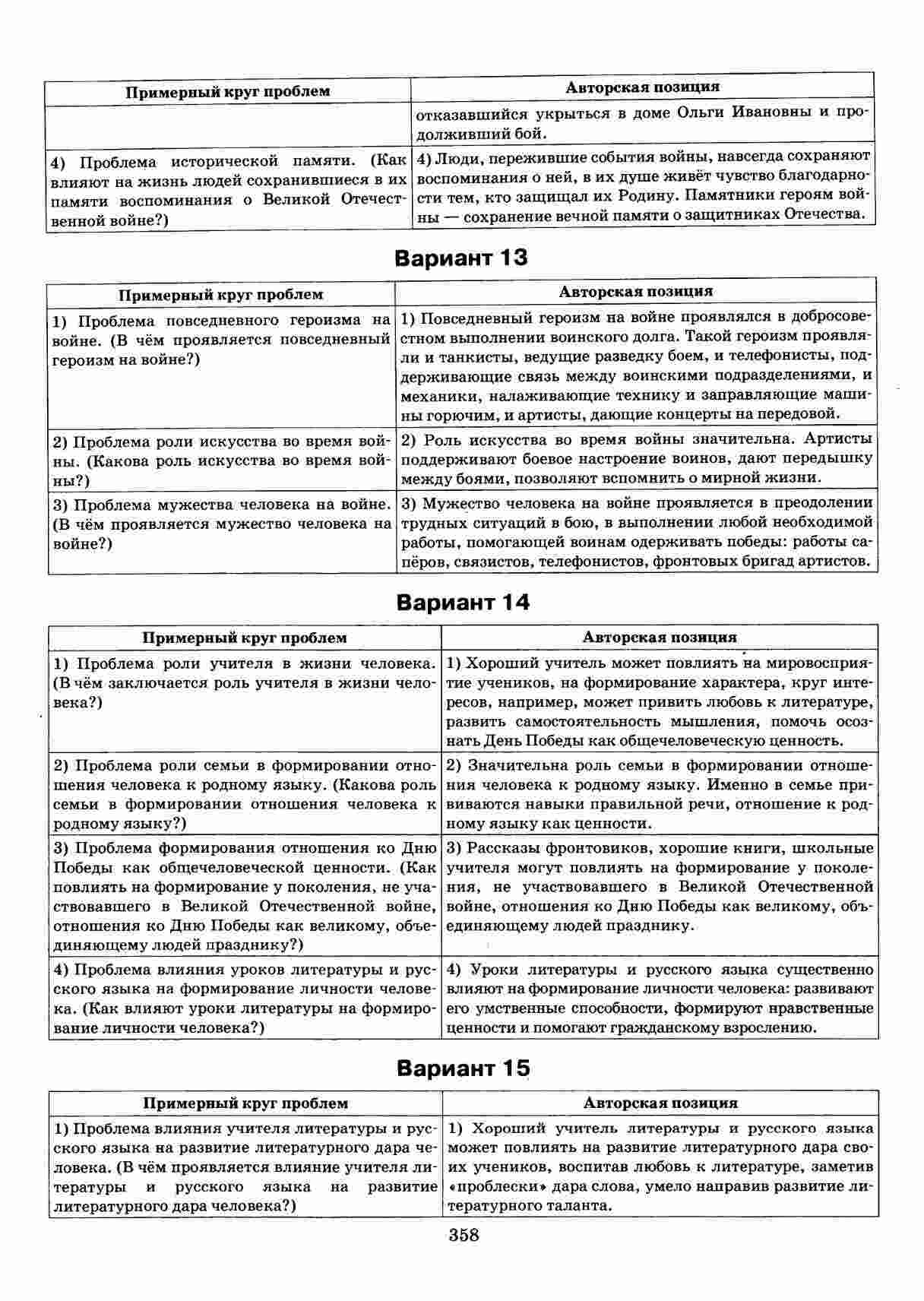 | Примерный круг проблем | Авторская позиция |
|---|---|
| | отказавшийся укрыться в доме Ольги Ивановны и продолживший бой. |
| 4) Проблема исторической памяти. (Как влияют на жизнь людей сохранившиеся в их памяти воспоминания о Великой Отечественной войне?) | 4) Люди, пережившие события войны, навсегда сохраняют воспоминания о ней, в их душе живёт чувство благодарности тем, кто защищал их Родину. Памятники героям войны — сохранение вечной памяти о защитниках Отечества. |

Вариант 13

| Примерный круг проблем | Авторская позиция |
|---|---|
| 1) Проблема повседневного героизма на войне. (В чём проявляется повседневный героизм на войне?) | 1) Повседневный героизм на войне проявлялся в добросовестном выполнении воинского долга. Такой героизм проявляли и танкисты, ведущие разведку боем, и телефонисты, поддерживающие связь между воинскими подразделениями, и механики, налаживающие технику и заправляющие машины горючим, и артисты, дающие концерты на передовой. |
| 2) Проблема роли искусства во время войны. (Какова роль искусства во время войны?) | 2) Роль искусства во время войны значительна. Артисты поддерживают боевое настроение воинов, дают передышку между боями, позволяют вспомнить о мирной жизни. |
| 3) Проблема мужества человека на войне. (В чём проявляется мужество человека на войне?) | 3) Мужество человека на войне проявляется в преодолении трудных ситуаций в бою, в выполнении любой необходимой работы, помогающей воинам одерживать победы: работы сапёров, связистов, телефонистов, фронтовых бригад артистов. |

Вариант 14

| Примерный круг проблем | Авторская позиция |
|---|---|
| 1) Проблема роли учителя в жизни человека. (В чём заключается роль учителя в жизни человека?) | 1) Хороший учитель может повлиять на мировосприятие учеников, на формирование характера, круг интересов, например, может привить любовь к литературе, развить самостоятельность мышления, помочь осознать День Победы как общечеловеческую ценность. |
| 2) Проблема роли семьи в формировании отношения человека к родному языку. (Какова роль семьи в формировании отношения человека к родному языку?) | 2) Значительна роль семьи в формировании отношения человека к родному языку. Именно в семье прививаются навыки правильной речи, отношение к родному языку как ценности. |
| 3) Проблема формирования отношения ко Дню Победы как общечеловеческой ценности. (Как повлиять на формирование у поколения, не участвовавшего в Великой Отечественной войне, отношения ко Дню Победы как великому, объединяющему людей празднику?) | 3) Рассказы фронтовиков, хорошие книги, школьные учителя могут повлиять на формирование у поколения, не участвовавшего в Великой Отечественной войне, отношения ко Дню Победы как великому, объединяющему людей празднику. |
| 4) Проблема влияния уроков литературы и русского языка на формирование личности человека. (Как влияют уроки литературы на формирование личности человека?) | 4) Уроки литературы и русского языка существенно влияют на формирование личности человека: развивают его умственные способности, формируют нравственные ценности и помогают гражданскому взрослению. |

Вариант 15

| Примерный круг проблем | Авторская позиция |
|---|---|
| 1) Проблема влияния учителя литературы и русского языка на развитие литературного дара человека. (В чём проявляется влияние учителя литературы и русского языка на развитие литературного дара человека?) | 1) Хороший учитель литературы и русского языка может повлиять на развитие литературного дара своих учеников, воспитав любовь к литературе, заметив «проблески» дара слова, умело направив развитие литературного таланта. |

358